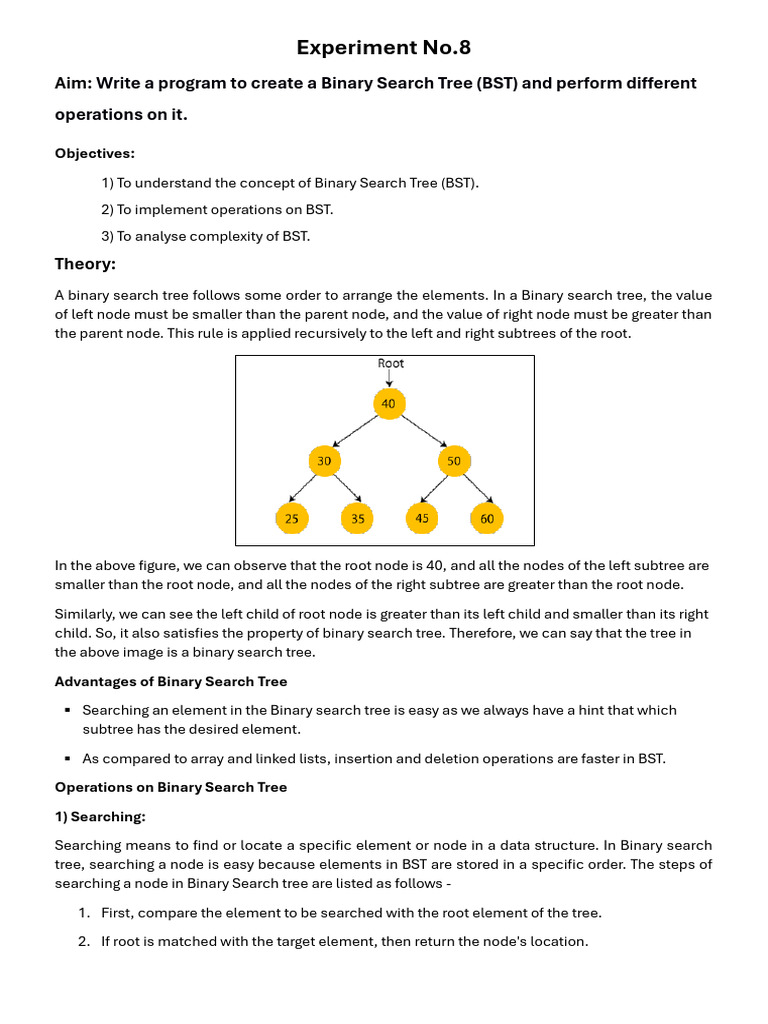 Experiment No.8

Aim: Write a program to create a Binary Search Tree (BST) and perform different operations on it.

Objectives:

1) To understand the concept of Binary Search Tree (BST).

2) To implement operations on BST.

3) To analyse complexity of BST.

Theory:

A binary search tree follows some order to arrange the elements. In a Binary search tree, the value of left node must be smaller than the parent node, and the value of right node must be greater than the parent node. This rule is applied recursively to the left and right subtrees of the root.

Root
40
30
50
25
35
45
60

In the above figure, we can observe that the root node is 40, and all the nodes of the left subtree are smaller than the root node, and all the nodes of the right subtree are greater than the root node.

Similarly, we can see the left child of root node is greater than its left child and smaller than its right child. So, it also satisfies the property of binary search tree. Therefore, we can say that the tree in the above image is a binary search tree.

Advantages of Binary Search Tree

▪ Searching an element in the Binary search tree is easy as we always have a hint that which subtree has the desired element.

▪ As compared to array and linked lists, insertion and deletion operations are faster in BST.

Operations on Binary Search Tree

1) Searching:

Searching means to find or locate a specific element or node in a data structure. In Binary search tree, searching a node is easy because elements in BST are stored in a specific order. The steps of searching a node in Binary Search tree are listed as follows -

1. First, compare the element to be searched with the root element of the tree.

2. If root is matched with the target element, then return the node's location.